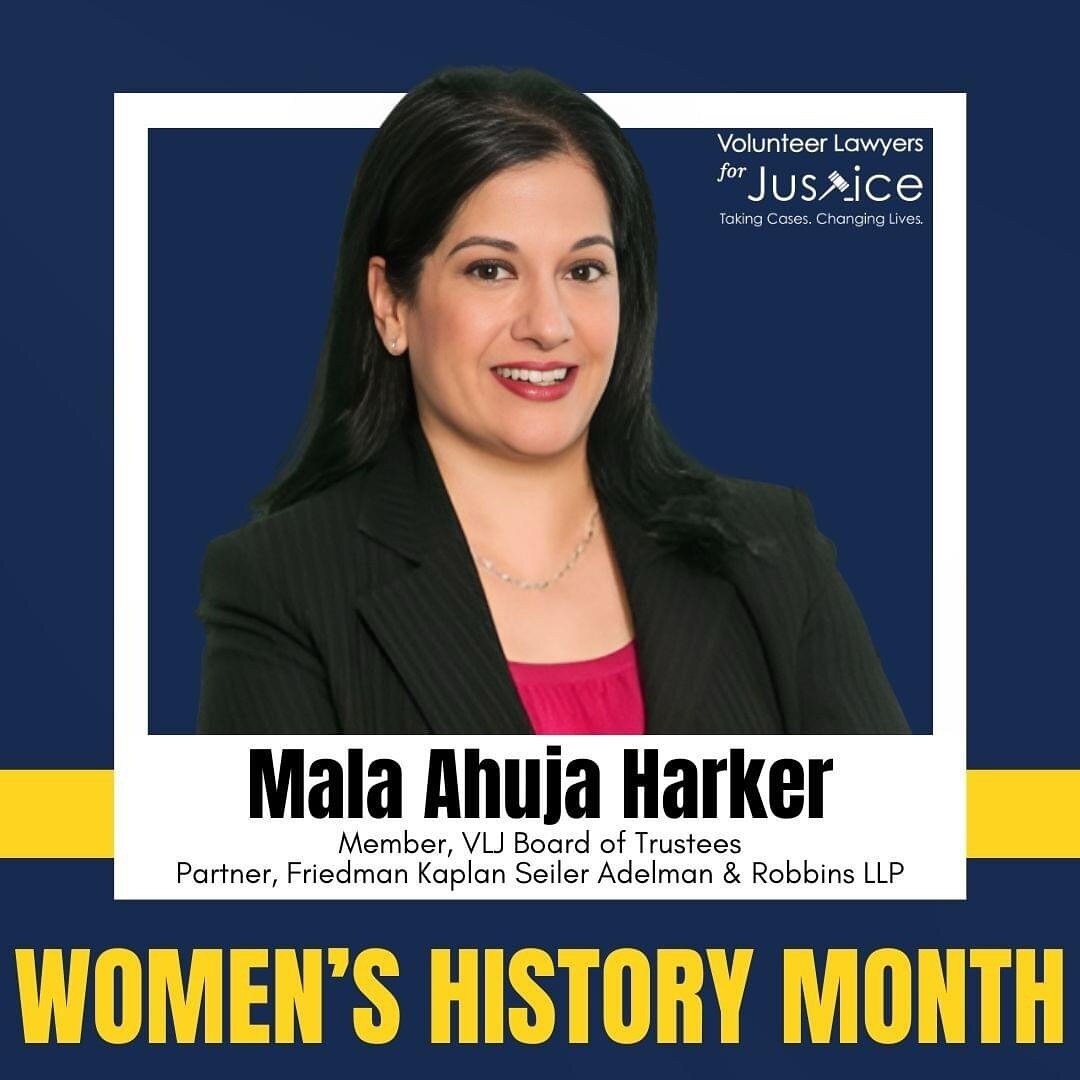 Volunteer Lawyers for Justice
Taking Cases. Changing Lives.

Mala Ahuja Harker
Member, VLJ Board of Trustees
Partner, Friedman Kaplan Seiler Adelman & Robbins LLP

WOMEN'S HISTORY MONTH